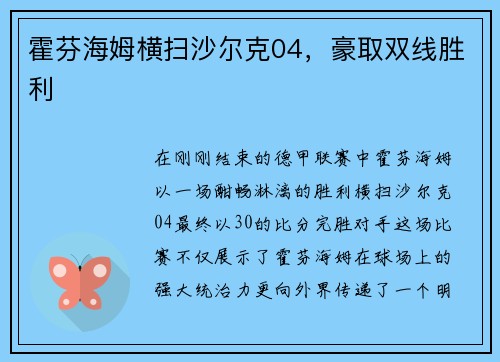 霍芬海姆横扫沙尔克04，豪取双线胜利

在刚刚结束的德甲联赛中霍芬海姆以一场酣畅淋漓的胜利横扫沙尔克04最终以30的比分完胜对手这场比赛不仅展示了霍芬海姆在球场上的强大统治力更向外界传递了一个明